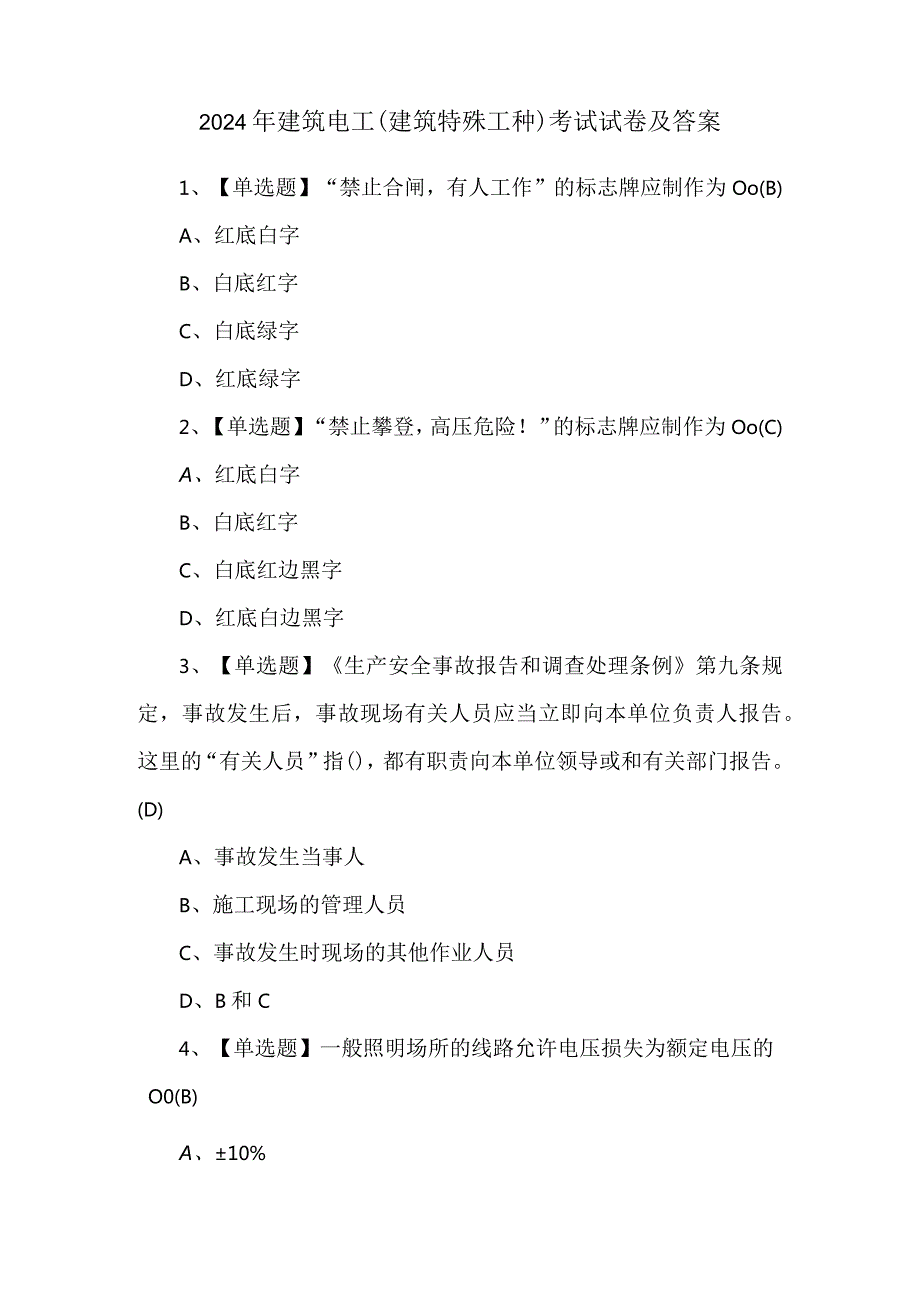 2024年建筑电工(建筑特殊工种)考试试卷及答案

1、【单选题】“禁止合闸，有人工作”的标志牌应制作为Oo(B)

A、红底白字

B、白底红字

C、白底绿字

D、红底绿字

2、【单选题】“禁止攀登，高压危险！”的标志牌应制作为Oo(C)

A、红底白字

B、白底红字

C、白底红边黑字

D、红底白边黑字

3、【单选题】《生产安全事故报告和调查处理条例》第九条规定，事故发生后，事故现场有关人员应当立即向本单位负责人报告。这里的“有关人员”指()，都有职责向本单位领导或和有关部门报告。(D)

A、事故发生当事人

B、施工现场的管理人员

C、事故发生时现场的其他作业人员

D、B和C

4、【单选题】一般照明场所的线路允许电压损失为额定电压的O0(B)

A、±10%